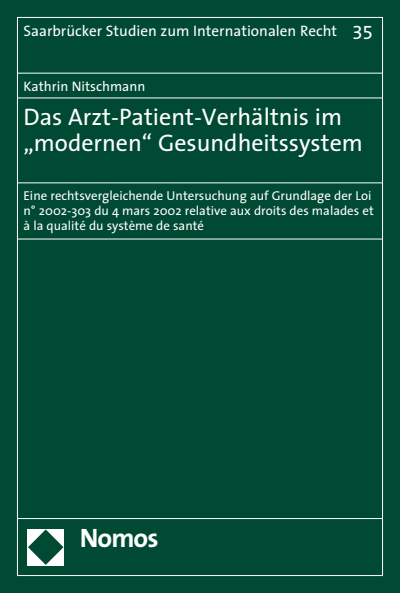 Saarbrücker Studien zum Internationalen Recht 35

Kathrin Nitschmann

Das Arzt-Patient-Verhältnis im „modernen“ Gesundheitssystem

Eine rechtsvergleichende Untersuchung auf Grundlage der Loi n° 2002-303 du 4 mars 2002 relative aux droits des malades et à la qualité du système de santé

Nomos